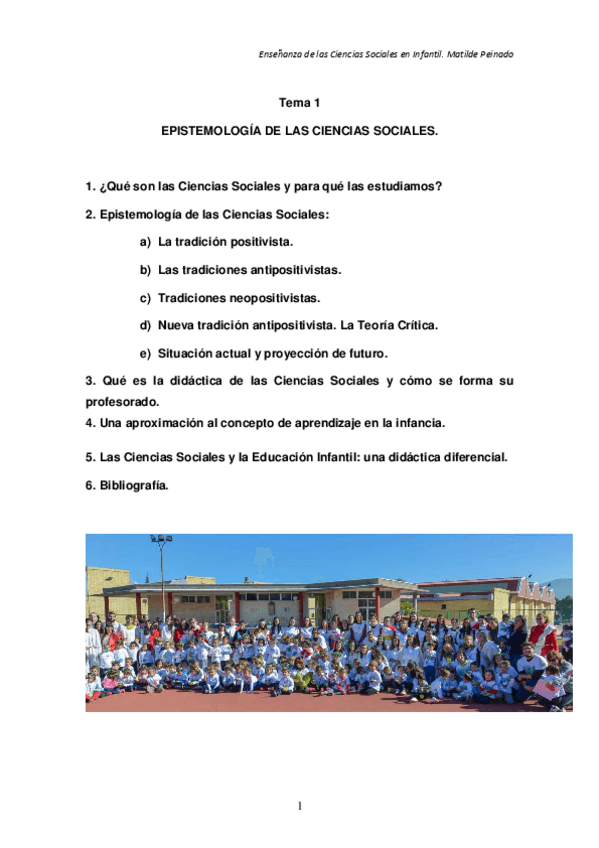 Enseñanza de las Ciencias Sociales en Infantil. Matilde Peinado

Tema 1

EPISTEMOLOGÍA DE LAS CIENCIAS SOCIALES.

1. ¿Qué son las Ciencias Sociales y para qué las estudiamos?

2. Epistemología de las Ciencias Sociales:

a) La tradición positivista.

b) Las tradiciones antipositivistas.

c) Tradiciones neopositivistas.

d) Nueva tradición antipositivista. La Teoría Crítica.

e) Situación actual y proyección de futuro.

3. Qué es la didáctica de las Ciencias Sociales y cómo se forma su profesorado.

4. Una aproximación al concepto de aprendizaje en la infancia.

5. Las Ciencias Sociales y la Educación Infantil: una didáctica diferencial.

6. Bibliografía.

1